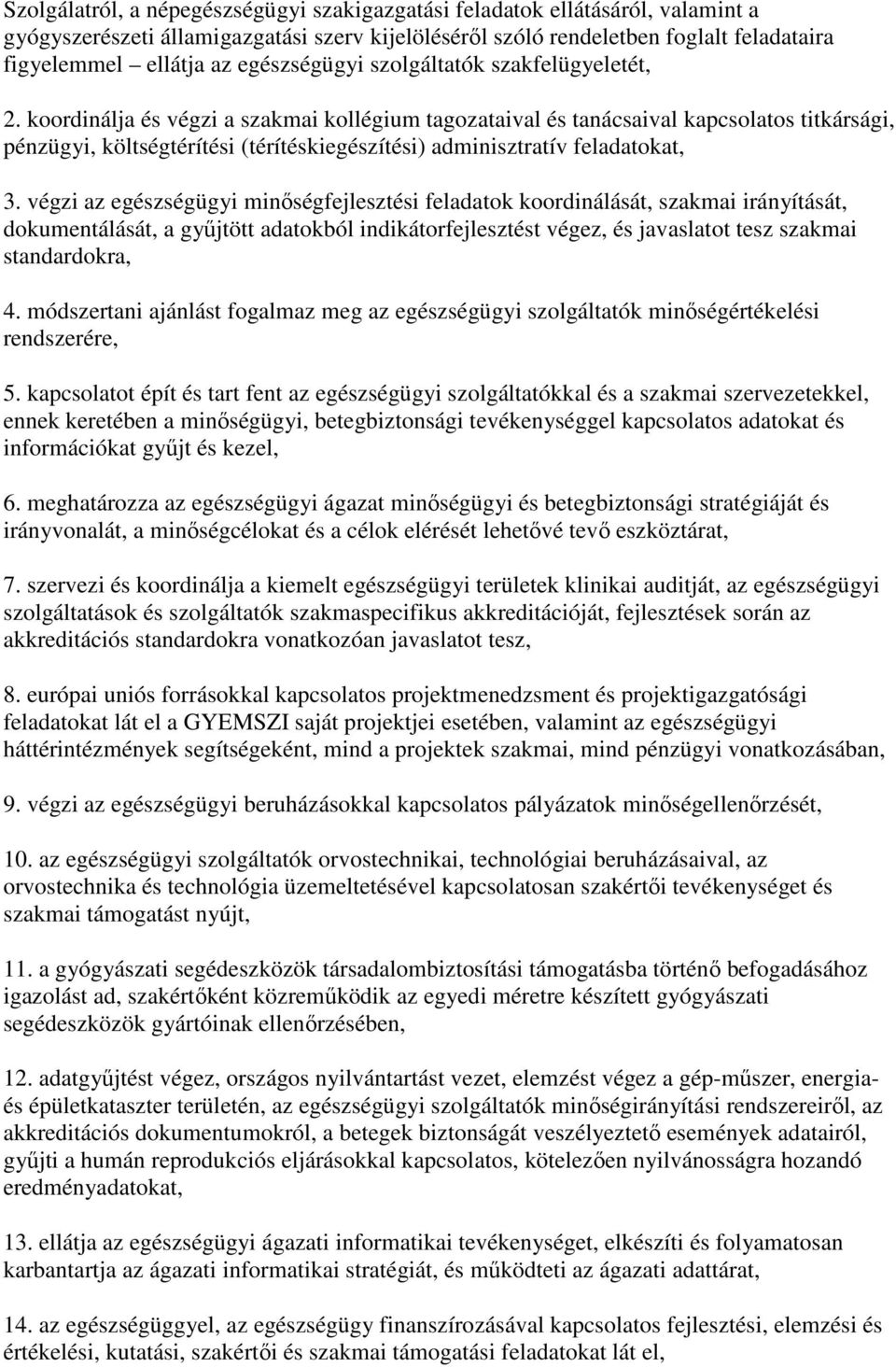 Szolgálatról, a népegészségügyi szakigazgatási feladatok ellátásáról, valamint a gyógyszerészeti államigazgatási szerv kijelöléséről szóló rendeletben foglalt feladataira figyelemmel – ellátja az egészségügyi szolgáltatók szakfelügyeletét,

2. koordinálja és végzi a szakmai kollégium tagozataival és tanácsaival kapcsolatos titkársági, pénzügyi, költségtérítési (térítéskiegészítési) adminisztratív feladatokat,

3. végzi az egészségügyi minőségfejlesztési feladatok koordinálását, szakmai irányítását, dokumentálását, a gyűjtött adatokból indikátorfejlesztést végez, és javaslatot tesz szakmai standardokra,

4. módszertani ajánlást fogalmaz meg az egészségügyi szolgáltatók minőségértékelési rendszerére,

5. kapcsolatot épít és tart fent az egészségügyi szolgáltatókkal és a szakmai szervezetekkel, ennek keretében a minőségügyi, betegbiztonsági tevékenységgel kapcsolatos adatokat és információkat gyűjt és kezel,

6. meghatározza az egészségügyi ágazat minőségügyi és betegbiztonsági stratégiáját és irányvonalát, a minőségcélokat és a célok elérését lehetővé tevő eszköztárat,

7. szervezi és koordinálja a kiemelt egészségügyi területek klinikai auditját, az egészségügyi szolgáltatások és szolgáltatók szakmaspecifikus akkreditációját, fejlesztések során az akkreditációs standardokra vonatkozóan javaslatot tesz,

8. európai uniós forrásokkal kapcsolatos projektmenedzsment és projektigazgatósági feladatokat lát el a GYEMSZI saját projektjei esetében, valamint az egészségügyi háttérintézmények segítségeként, mind a projektek szakmai, mind pénzügyi vonatkozásában,

9. végzi az egészségügyi beruházásokkal kapcsolatos pályázatok minőségellenőrzését,

10. az egészségügyi szolgáltatók orvostechnikai, technológiai beruházásaival, az orvostechnika és technológia üzemeltetésével kapcsolatosan szakértői tevékenységet és szakmai támogatást nyújt,

11. a gyógyászati segédeszközök társadalombiztosítási támogatásba történő befogadásához igazolást ad, szakértőként közreműködik az egyedi méretre készített gyógyászati segédeszközök gyártóinak ellenőrzésében,

12. adatgyűjtést végez, országos nyilvántartást vezet, elemzést végez a gép-műszer, energia- és épületkataszter területén, az egészségügyi szolgáltatók minőségirányítási rendszereiről, az akkreditációs dokumentumokról, a betegek biztonságát veszélyeztető események adatairól, gyűjti a humán reprodukciós eljárásokkal kapcsolatos, kötelezően nyilvánosságra hozandó eredményadatokat,

13. ellátja az egészségügyi ágazati informatikai tevékenységet, elkészíti és folyamatosan karbantartja az ágazati informatikai stratégiát, és működteti az ágazati adattárat,

14. az egészségüggyel, az egészségügy finanszírozásával kapcsolatos fejlesztési, elemzési és értékelési, kutatási, szakértői és szakmai támogatási feladatokat lát el,